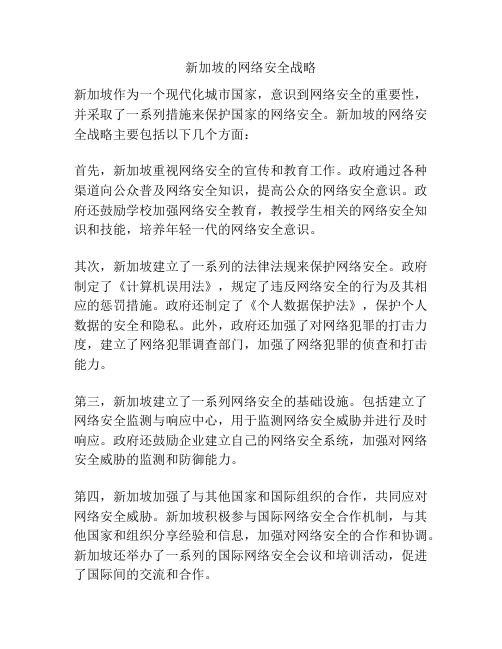 新加坡的网络安全战略

新加坡作为一个现代化城市国家，意识到网络安全的重要性，并采取了一系列措施来保护国家的网络安全。新加坡的网络安全战略主要包括以下几个方面：

首先，新加坡重视网络安全的宣传和教育工作。政府通过各种渠道向公众普及网络安全知识，提高公众的网络安全意识。政府还鼓励学校加强网络安全教育，教授学生相关的网络安全知识和技能，培养年轻一代的网络安全意识。

其次，新加坡建立了一系列的法律法规来保护网络安全。政府制定了《计算机误用法》，规定了违反网络安全的行为及其相应的惩罚措施。政府还制定了《个人数据保护法》，保护个人数据的安全和隐私。此外，政府还加强了对网络犯罪的打击力度，建立了网络犯罪调查部门，加强了网络犯罪的侦查和打击能力。

第三，新加坡建立了一系列网络安全的基础设施。包括建立了网络安全监测与响应中心，用于监测网络安全威胁并进行及时响应。政府还鼓励企业建立自己的网络安全系统，加强对网络安全威胁的监测和防御能力。

第四，新加坡加强了与其他国家和国际组织的合作，共同应对网络安全威胁。新加坡积极参与国际网络安全合作机制，与其他国家和组织分享经验和信息，加强对网络安全的合作和协调。新加坡还举办了一系列的国际网络安全会议和培训活动，促进了国际间的交流和合作。